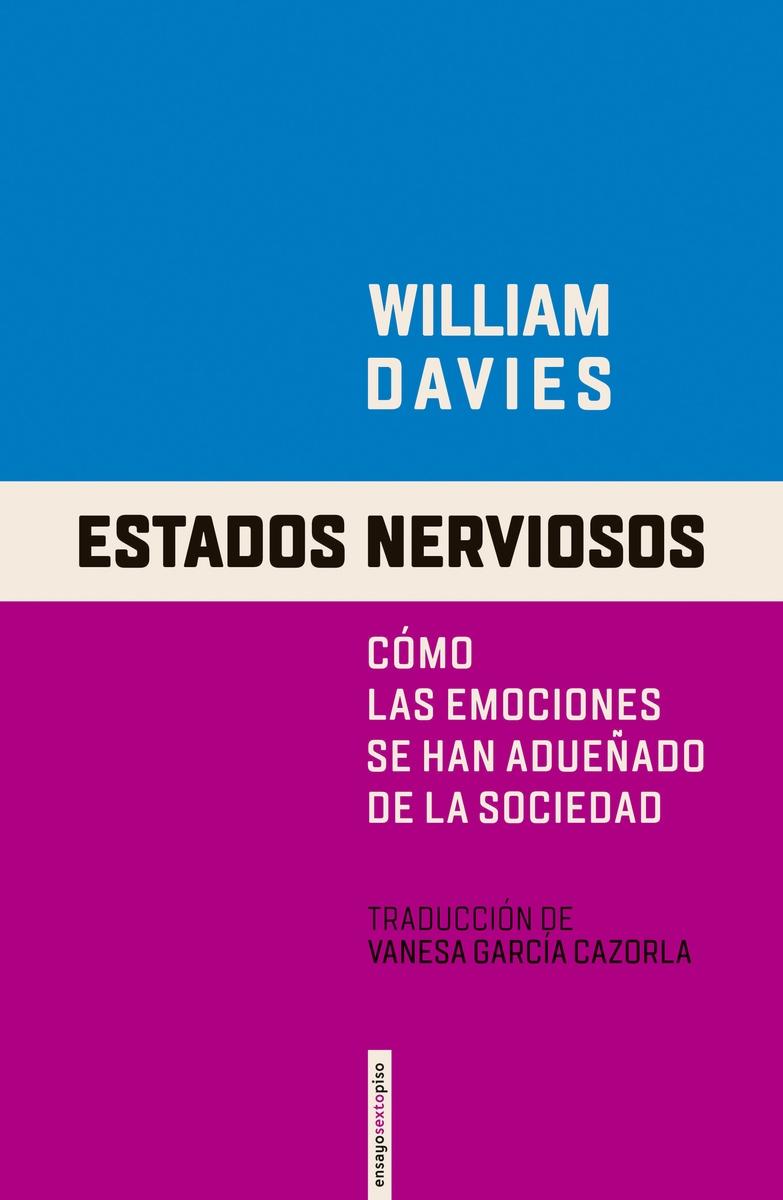 WILLIAM
DAVIES

ESTADOS NERVIOSOS

CÓMO
LAS EMOCIONES
SE HAN ADUEÑADO
DE LA SOCIEDAD

TRADUCCIÓN DE
VANESA GARCÍA CAZORLA

ensayosextopiso